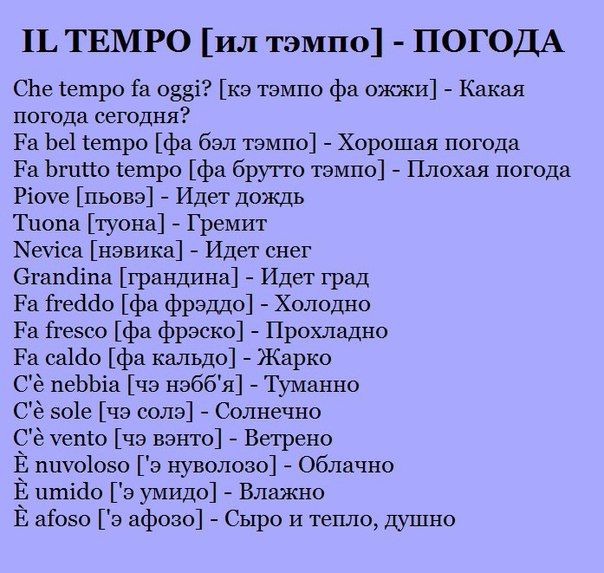 IL TEMPO [ил тэмпо] - ПОГОДА

Che tempo fa oggi? [кэ тэмпо фа ожжи] - Какая погода сегодня?
Fa bel tempo [фа бэл тэмпо] - Хорошая погода
Fa brutto tempo [фа брутто тэмпо] - Плохая погода
Piove [пьовэ] - Идет дождь
Tuona [туона] - Гремит
Nevica [нэвика] - Идет снег
Grandina [грандина] - Идет град
Fa freddo [фа фрэддо] - Холодно
Fa fresco [фа фрэско] - Прохладно
Fa caldo [фа кальдо] - Жарко
C'è nebbia [чэ нэбб'я] - Туманно
C'è sole [чэ солэ] - Солнечно
C'è vento [чэ вэнто] - Ветрено
È nuvoloso ['э нуволозо] - Облачно
È umido ['э умидо] - Влажно
È afoso ['э афозо] - Сыро и тепло, душно